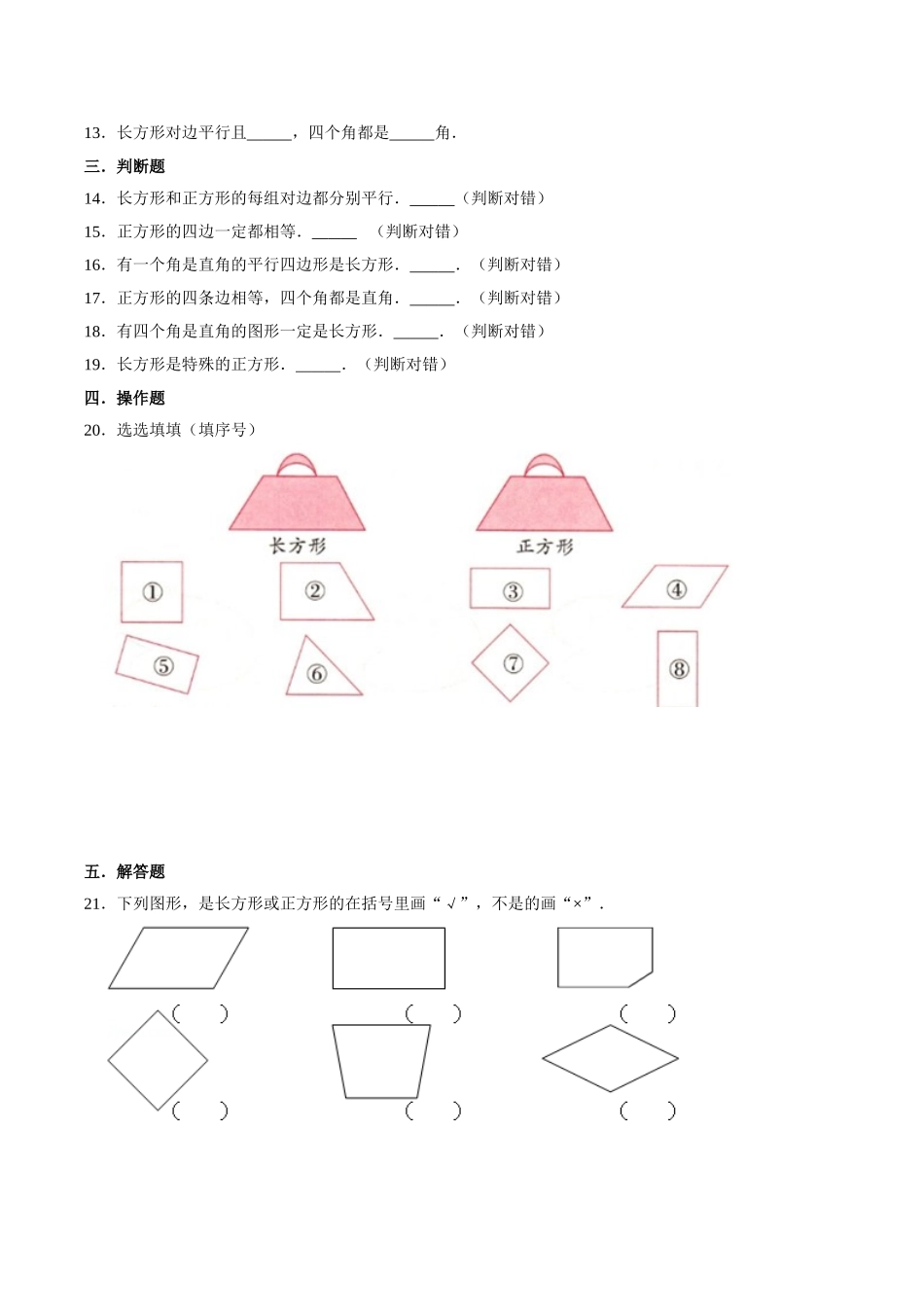 13．长方形对边平行且______，四个角都是______角．

三．判断题

14．长方形和正方形的每组对边都分别平行．______（判断对错）

15．正方形的四边一定都相等．______ （判断对错）

16．有一个角是直角的平行四边形是长方形．______．（判断对错）

17．正方形的四条边相等，四个角都是直角．______．（判断对错）

18．有四个角是直角的图形一定是长方形．______．（判断对错）

19．长方形是特殊的正方形．______．（判断对错）

四．操作题

20．选选填填（填序号）

长方形

正方形

①

②

③

④

⑤

⑥

⑦

⑧

五．解答题

21．下列图形，是长方形或正方形的在括号里画“√”，不是的画“×”．

( )

( )

( )

( )

( )

( )